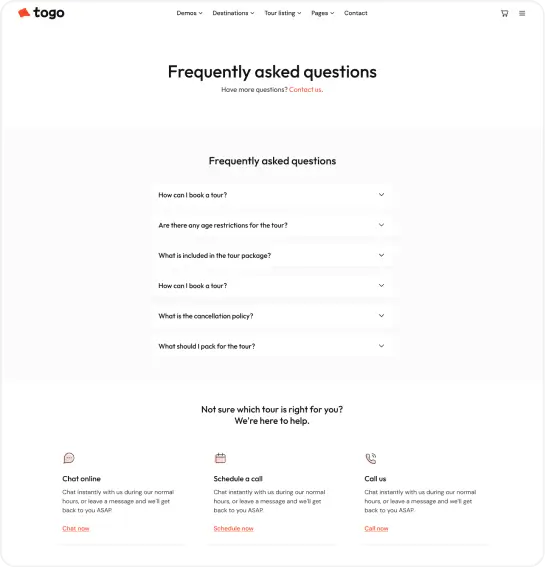 togo

Demos Destinations Tour listing Pages Contact

Frequently asked questions

Have more questions? Contact us.

Frequently asked questions

How can I book a tour?

Are there any age restrictions for the tour?

What is included in the tour package?

How can I book a tour?

What is the cancellation policy?

What should I pack for the tour?

Not sure which tour is right for you?
We're here to help.

Chat online

Chat instantly with us during our normal hours, or leave a message and we'll get back to you ASAP.

Chat now

Schedule a call

Chat instantly with us during our normal hours, or leave a message and we'll get back to you ASAP.

Schedule now

Call us

Chat instantly with us during our normal hours, or leave a message and we'll get back to you ASAP.

Call now